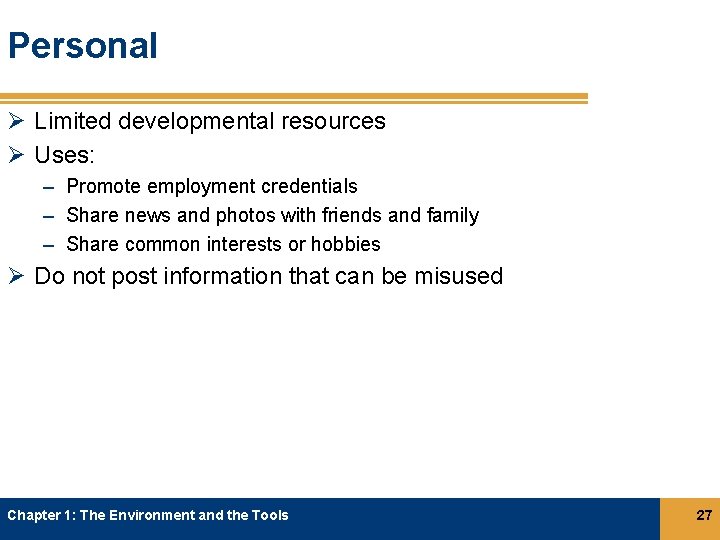 Personal

➢ Limited developmental resources
➢ Uses:
– Promote employment credentials
– Share news and photos with friends and family
– Share common interests or hobbies
➢ Do not post information that can be misused

Chapter 1: The Environment and the Tools

27